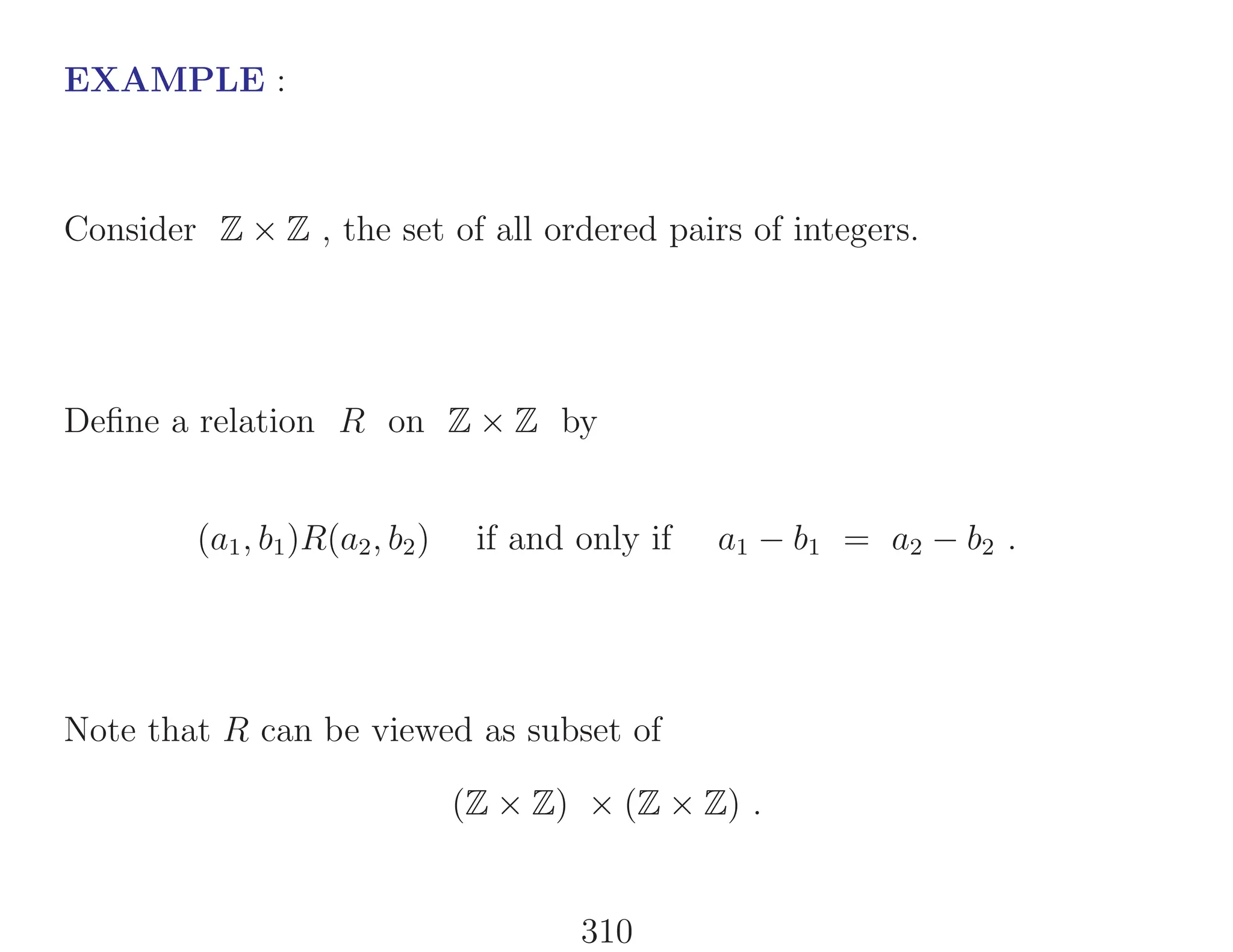 EXAMPLE :

Consider $\mathbb{Z} \times \mathbb{Z}$ , the set of all ordered pairs of integers.

Define a relation $R$ on $\mathbb{Z} \times \mathbb{Z}$ by

$(a_1, b_1)R(a_2, b_2)$ if and only if $a_1 - b_1 = a_2 - b_2$ .

Note that $R$ can be viewed as subset of

$(\mathbb{Z} \times \mathbb{Z}) \times (\mathbb{Z} \times \mathbb{Z})$ .

310